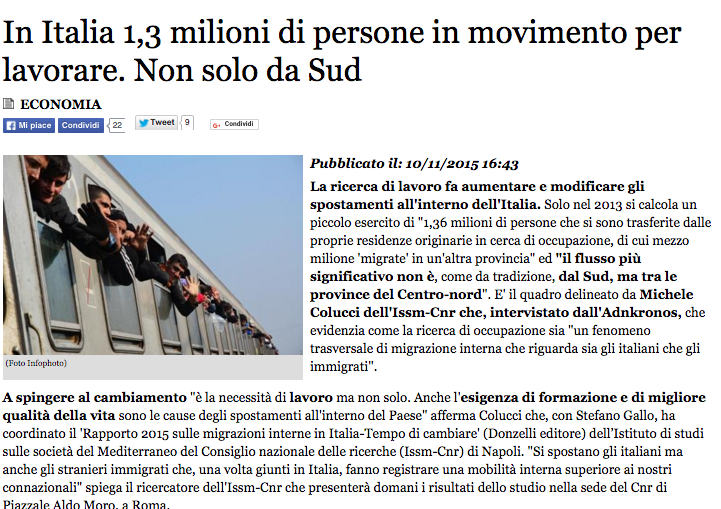 In Italia 1,3 milioni di persone in movimento per lavorare. Non solo da Sud

ECONOMIA

Mi piace Condividi 22 Tweet 9 Condividi

(Foto Infophoto)

Pubblicato il: 10/11/2015 16:43

La ricerca di lavoro fa aumentare e modificare gli spostamenti all'interno dell'Italia. Solo nel 2013 si calcola un piccolo esercito di "1,36 milioni di persone che si sono trasferite dalle proprie residenze originarie in cerca di occupazione, di cui mezzo milione 'migrate' in un'altra provincia" ed "il flusso più significativo non è, come da tradizione, dal Sud, ma tra le province del Centro-nord". E' il quadro delineato da Michele Colucci dell'Issm-Cnr che, intervistato dall'Adnkronos, che evidenzia come la ricerca di occupazione sia "un fenomeno trasversale di migrazione interna che riguarda sia gli italiani che gli immigrati".

A spingere al cambiamento "è la necessità di lavoro ma non solo. Anche l'esigenza di formazione e di migliore qualità della vita sono le cause degli spostamenti all'interno del Paese" afferma Colucci che, con Stefano Gallo, ha coordinato il 'Rapporto 2015 sulle migrazioni interne in Italia-Tempo di cambiare' (Donzelli editore) dell'Istituto di studi sulle società del Mediterraneo del Consiglio nazionale delle ricerche (Issm-Cnr) di Napoli. "Si spostano gli italiani ma anche gli stranieri immigrati che, una volta giunti in Italia, fanno registrare una mobilità interna superiore ai nostri connazionali" spiega il ricercatore dell'Issm-Cnr che presenterà domani i risultati dello studio nella sede del Cnr di Piazzale Aldo Moro, a Roma.